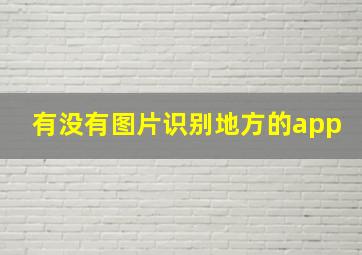 有没有图片识别地方的app